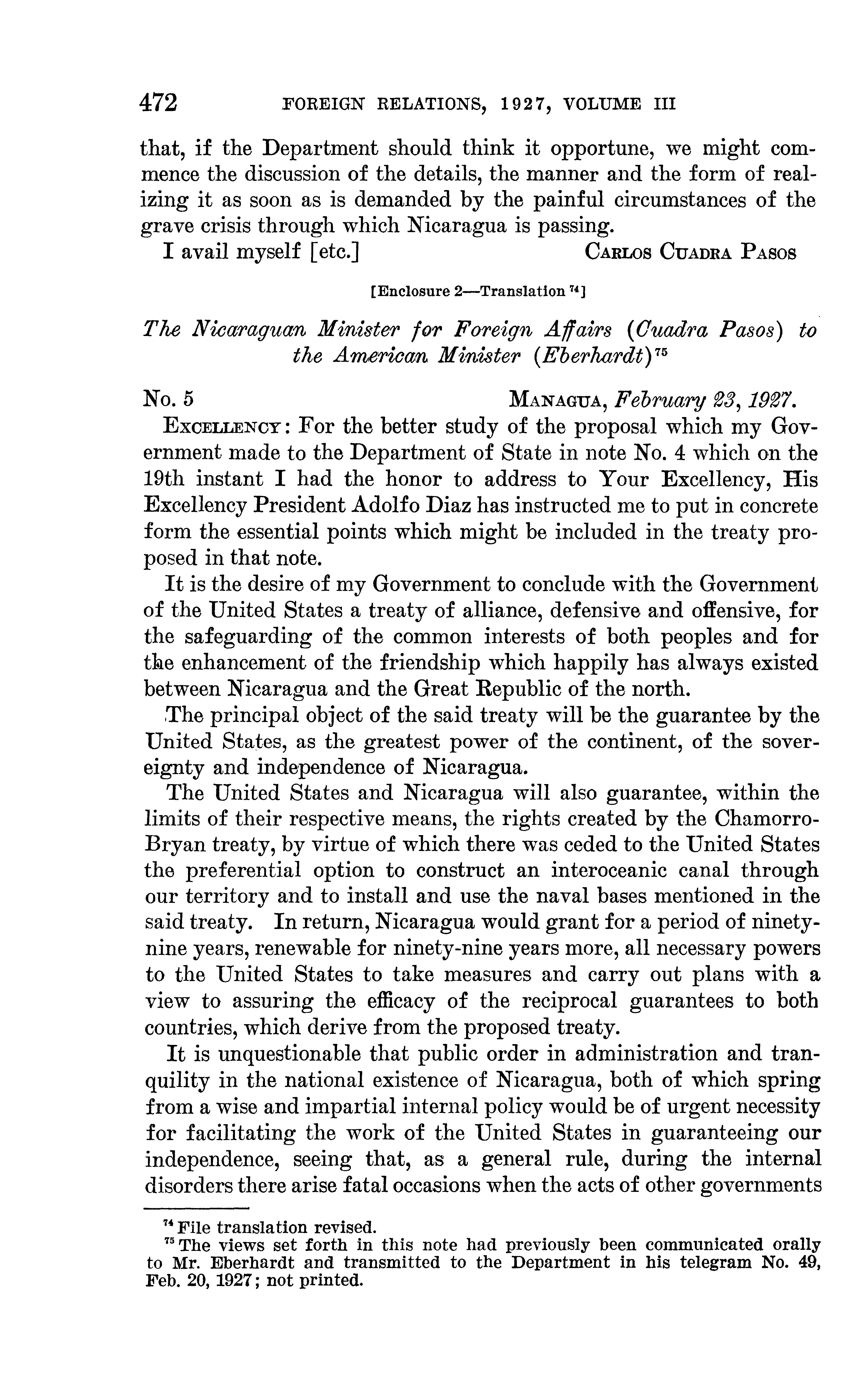 472 FOREIGN RELATIONS, 1927, VOLUME III

that, if the Department should think it opportune, we might commence the discussion of the details, the manner and the form of realizing it as soon as is demanded by the painful circumstances of the grave crisis through which Nicaragua is passing.

I avail myself [etc.] CARLOS CUADRA PASOS

[Enclosure 2—Translation $^{74}$]

The Nicaraguan Minister for Foreign Affairs (Cuadra Pasos) to the American Minister (Eberhardt)$^{75}$

No. 5 MANAGUA, February 23, 1927.

EXCELLENCY: For the better study of the proposal which my Government made to the Department of State in note No. 4 which on the 19th instant I had the honor to address to Your Excellency, His Excellency President Adolfo Diaz has instructed me to put in concrete form the essential points which might be included in the treaty proposed in that note.

It is the desire of my Government to conclude with the Government of the United States a treaty of alliance, defensive and offensive, for the safeguarding of the common interests of both peoples and for the enhancement of the friendship which happily has always existed between Nicaragua and the Great Republic of the north.

The principal object of the said treaty will be the guarantee by the United States, as the greatest power of the continent, of the sovereignty and independence of Nicaragua.

The United States and Nicaragua will also guarantee, within the limits of their respective means, the rights created by the Chamorro-Bryan treaty, by virtue of which there was ceded to the United States the preferential option to construct an interoceanic canal through our territory and to install and use the naval bases mentioned in the said treaty. In return, Nicaragua would grant for a period of ninety-nine years, renewable for ninety-nine years more, all necessary powers to the United States to take measures and carry out plans with a view to assuring the efficacy of the reciprocal guarantees to both countries, which derive from the proposed treaty.

It is unquestionable that public order in administration and tranquility in the national existence of Nicaragua, both of which spring from a wise and impartial internal policy would be of urgent necessity for facilitating the work of the United States in guaranteeing our independence, seeing that, as a general rule, during the internal disorders there arise fatal occasions when the acts of other governments

$^{74}$ File translation revised.
$^{75}$ The views set forth in this note had previously been communicated orally to Mr. Eberhardt and transmitted to the Department in his telegram No. 49, Feb. 20, 1927; not printed.